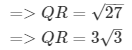 $=> QR = \sqrt{27}$

$=> QR = 3\sqrt{3}$